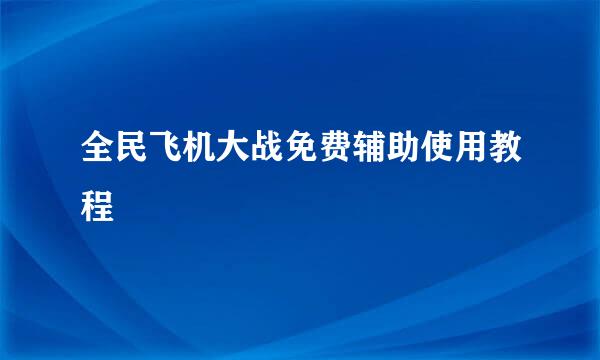 全民飞机大战免费辅助使用教程